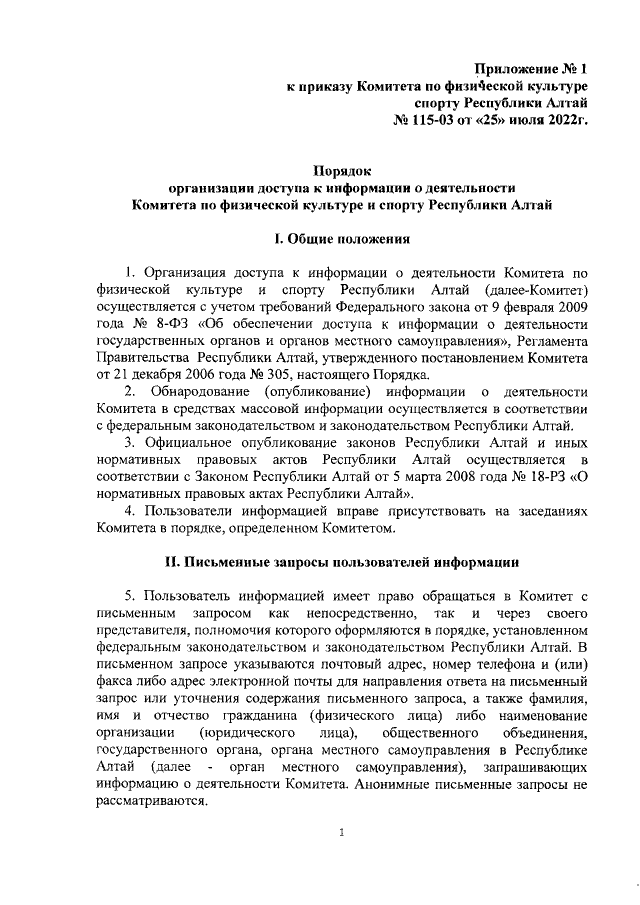 Приложение № 1
к приказу Комитета по физической культуре
спорту Республики Алтай
№ 115-03 от «25» июля 2022г.

Порядок
организации доступа к информации о деятельности
Комитета по физической культуре и спорту Республики Алтай

I. Общие положения

1. Организация доступа к информации о деятельности Комитета по физической культуре и спорту Республики Алтай (далее-Комитет) осуществляется с учетом требований Федерального закона от 9 февраля 2009 года № 8-ФЗ «Об обеспечении доступа к информации о деятельности государственных органов и органов местного самоуправления», Регламента Правительства Республики Алтай, утвержденного постановлением Комитета от 21 декабря 2006 года № 305, настоящего Порядка.

2. Обнародование (опубликование) информации о деятельности Комитета в средствах массовой информации осуществляется в соответствии с федеральным законодательством и законодательством Республики Алтай.

3. Официальное опубликование законов Республики Алтай и иных нормативных правовых актов Республики Алтай осуществляется в соответствии с Законом Республики Алтай от 5 марта 2008 года № 18-РЗ «О нормативных правовых актах Республики Алтай».

4. Пользователи информацией вправе присутствовать на заседаниях Комитета в порядке, определенном Комитетом.

II. Письменные запросы пользователей информации

5. Пользователь информацией имеет право обращаться в Комитет с письменным запросом как непосредственно, так и через своего представителя, полномочия которого оформляются в порядке, установленном федеральным законодательством и законодательством Республики Алтай. В письменном запросе указываются почтовый адрес, номер телефона и (или) факса либо адрес электронной почты для направления ответа на письменный запрос или уточнения содержания письменного запроса, а также фамилия, имя и отчество гражданина (физического лица) либо наименование организации (юридического лица), общественного объединения, государственного органа, органа местного самоуправления в Республике Алтай (далее - орган местного самоуправления), запрашивающих информацию о деятельности Комитета. Анонимные письменные запросы не рассматриваются.

1